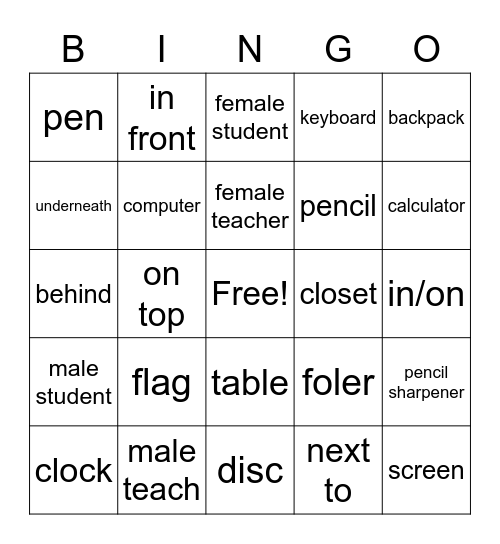 | B | I | N | G | O |
|---|---|---|---|---|
| pen | in front | female student | keyboard | backpack |
| underneath | computer | female teacher | pencil | calculator |
| behind | on top | Free! | closet | in/on |
| male student | flag | table | foler | pencil sharpener |
| clock | male teach | disc | next to | screen |